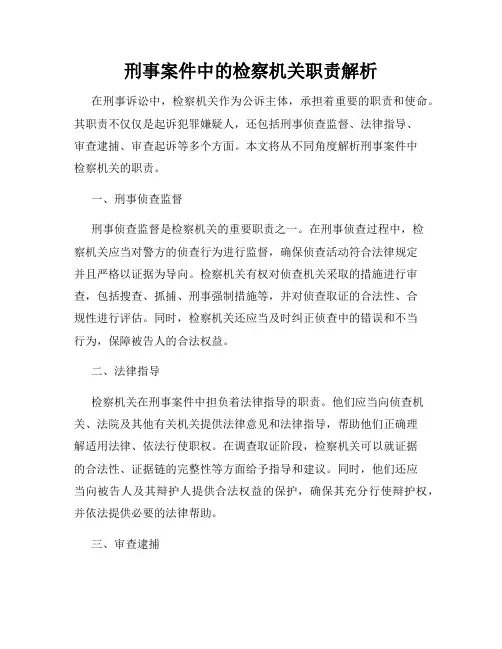 刑事案件中的检察机关职责解析

在刑事诉讼中，检察机关作为公诉主体，承担着重要的职责和使命。其职责不仅仅是起诉犯罪嫌疑人，还包括刑事侦查监督、法律指导、审查逮捕、审查起诉等多个方面。本文将从不同角度解析刑事案件中检察机关的职责。

一、刑事侦查监督

刑事侦查监督是检察机关的重要职责之一。在刑事侦查过程中，检察机关应当对警方的侦查行为进行监督，确保侦查活动符合法律规定并且严格以证据为导向。检察机关有权对侦查机关采取的措施进行审查，包括搜查、抓捕、刑事强制措施等，并对侦查取证的合法性、合规性进行评估。同时，检察机关还应当及时纠正侦查中的错误和不当行为，保障被告人的合法权益。

二、法律指导

检察机关在刑事案件中担负着法律指导的职责。他们应当向侦查机关、法院及其他有关机关提供法律意见和法律指导，帮助他们正确理解适用法律、依法行使职权。在调查取证阶段，检察机关可以就证据的合法性、证据链的完整性等方面给予指导和建议。同时，他们还应当向被告人及其辩护人提供合法权益的保护，确保其充分行使辩护权，并依法提供必要的法律帮助。

三、审查逮捕